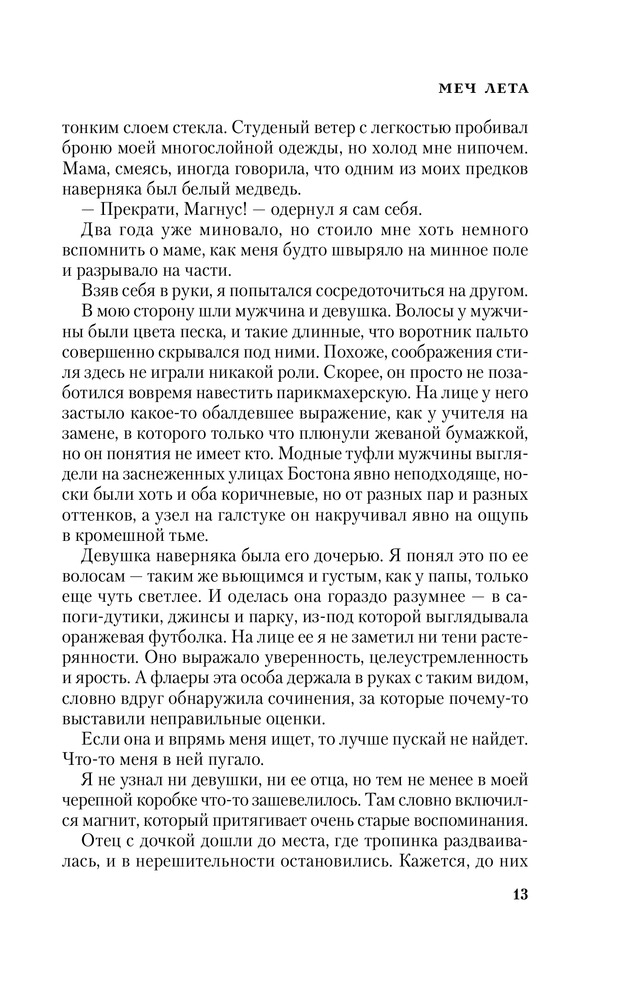 МЕЧ ЛЕТА

тонким слоем стекла. Студеный ветер с легкостью пробивал броню моей многослойной одежды, но холод мне нипочем. Мама, смеясь, иногда говорила, что одним из моих предков наверняка был белый медведь.

— Прекрати, Магнус! — одернул я сам себя.

Два года уже миновало, но стоило мне хоть немного вспомнить о маме, как меня будто швыряло на минное поле и разрывало на части.

Взяв себя в руки, я попытался сосредоточиться на другом.

В мою сторону шли мужчина и девушка. Волосы у мужчины были цвета песка, и такие длинные, что воротник пальто совершенно скрывался под ними. Похоже, соображения стиля здесь не играли никакой роли. Скорее, он просто не позаботился вовремя навестить парикмахерскую. На лице у него застыло какое-то обалдевшее выражение, как у учителя на замене, в которого только что плюнули жеваной бумажкой, но он понятия не имеет кто. Модные туфли мужчины выглядели на заснеженных улицах Бостона явно неподходяще, носки были хоть и оба коричневые, но от разных пар и разных оттенков, а узел на галстуке он накручивал явно на ощупь в кромешной тьме.

Девушка наверняка была его дочерью. Я понял это по ее волосам — таким же вьющимся и густым, как у папы, только еще чуть светлее. И оделась она гораздо разумнее — в сапоги-дутики, джинсы и парку, из-под которой выглядывала оранжевая футболка. На лице ее я не заметил ни тени растерянности. Оно выражало уверенность, целеустремленность и ярость. А флаеры эта особа держала в руках с таким видом, словно вдруг обнаружила сочинения, за которые почему-то выставили неправильные оценки.

Если она и впрямь меня ищет, то лучше пускай не найдет. Что-то меня в ней пугало.

Я не узнал ни девушки, ни ее отца, но тем не менее в моей черепной коробке что-то зашевелилось. Там словно включился магнит, который притягивает очень старые воспоминания.

Отец с дочкой дошли до места, где тропинка раздваивалась, и в нерешительности остановились. Кажется, до них

13